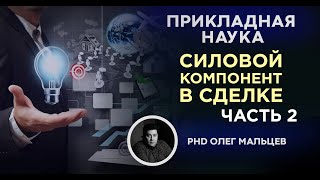 ПРИКЛАДНАЯ НАУКА

СИЛОВОЙ КОМПОНЕНТ В СДЕЛКЕ

ЧАСТЬ 2

PHD ОЛЕГ МАЛЬЦЕВ